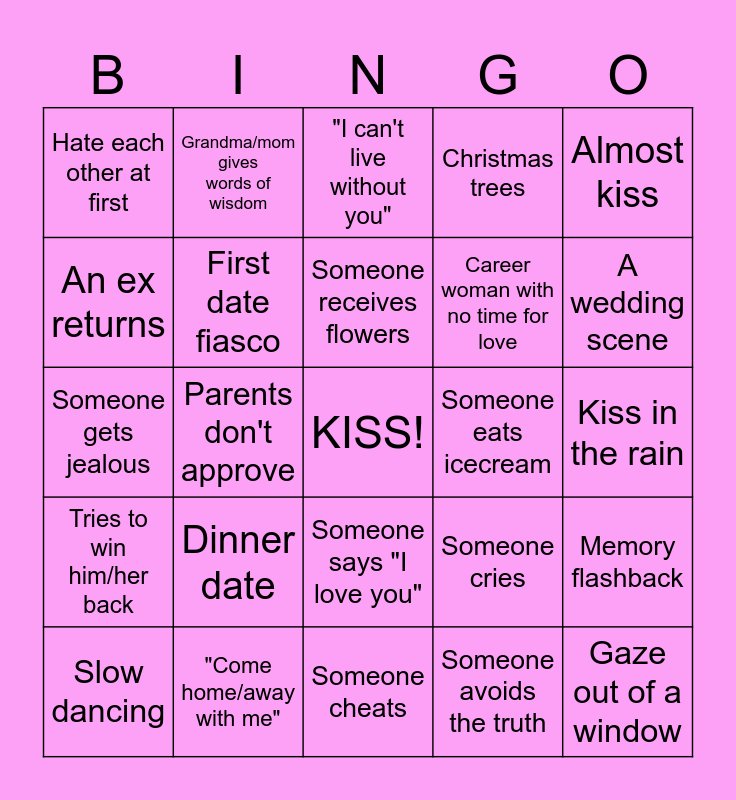 | B | I | N | G | O |
|---|---|---|---|---|
| Hate each other at first | Grandma/mom gives words of wisdom | "I can't live without you" | Christmas trees | Almost kiss |
| An ex returns | First date fiasco | Someone receives flowers | Career woman with no time for love | A wedding scene |
| Someone gets jealous | Parents don't approve | KISS! | Someone eats icecream | Kiss in the rain |
| Tries to win him/her back | Dinner date | Someone says "I love you" | Someone cries | Memory flashback |
| Slow dancing | "Come home/away with me" | Someone cheats | Someone avoids the truth | Gaze out of a window |